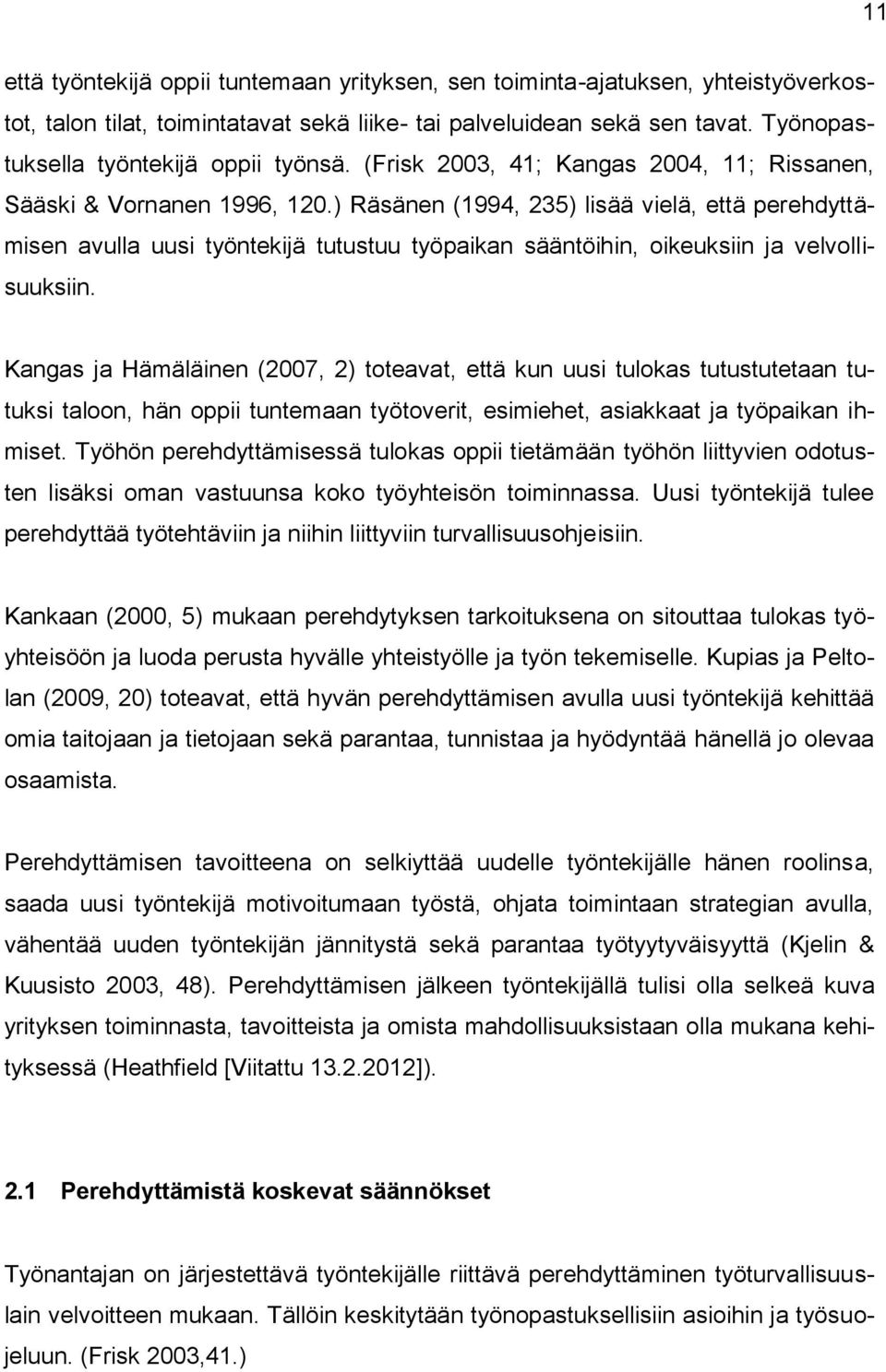 11

että työntekijä oppii tuntemaan yrityksen, sen toiminta-ajatuksen, yhteistyöverkostot, talon tilat, toimintatavat sekä liike- tai palveluidean sekä sen tavat. Työnopastuksella työntekijä oppii työnsä. (Frisk 2003, 41; Kangas 2004, 11; Rissanen, Sääski & Vornanen 1996, 120.) Räsänen (1994, 235) lisää vielä, että perehdyttämisen avulla uusi työntekijä tutustuu työpaikan sääntöihin, oikeuksiin ja velvollisuuksiin.

Kangas ja Hämäläinen (2007, 2) toteavat, että kun uusi tulokas tutustutetaan tutuksi taloon, hän oppii tuntemaan työtoverit, esimiehet, asiakkaat ja työpaikan ihmiset. Työhön perehdyttämisessä tulokas oppii tietämään työhön liittyvien odotusten lisäksi oman vastuunsa koko työyhteisön toiminnassa. Uusi työntekijä tulee perehdyttää työtehtäviin ja niihin liittyviin turvallisuusohjeisiin.

Kankaan (2000, 5) mukaan perehdytyksen tarkoituksena on sitouttaa tulokas työyhteisöön ja luoda perusta hyvälle yhteistyölle ja työn tekemiselle. Kupias ja Peltolan (2009, 20) toteavat, että hyvän perehdyttämisen avulla uusi työntekijä kehittää omia taitojaan ja tietojaan sekä parantaa, tunnistaa ja hyödyntää hänellä jo olevaa osaamista.

Perehdyttämisen tavoitteena on selkiyttää uudelle työntekijälle hänen roolinsa, saada uusi työntekijä motivoitumaan työstä, ohjata toimintaan strategian avulla, vähentää uuden työntekijän jännitystä sekä parantaa työtyytyväisyyttä (Kjelin & Kuusisto 2003, 48). Perehdyttämisen jälkeen työntekijällä tulisi olla selkeä kuva yrityksen toiminnasta, tavoitteista ja omista mahdollisuuksistaan olla mukana kehityksessä (Heathfield [Viitattu 13.2.2012]).

2.1 Perehdyttämistä koskevat säännökset

Työnantajan on järjestettävä työntekijälle riittävä perehdyttäminen työturvallisuuslain velvoitteen mukaan. Tällöin keskitytään työnopastuksellisiin asioihin ja työsuojeluun. (Frisk 2003,41.)